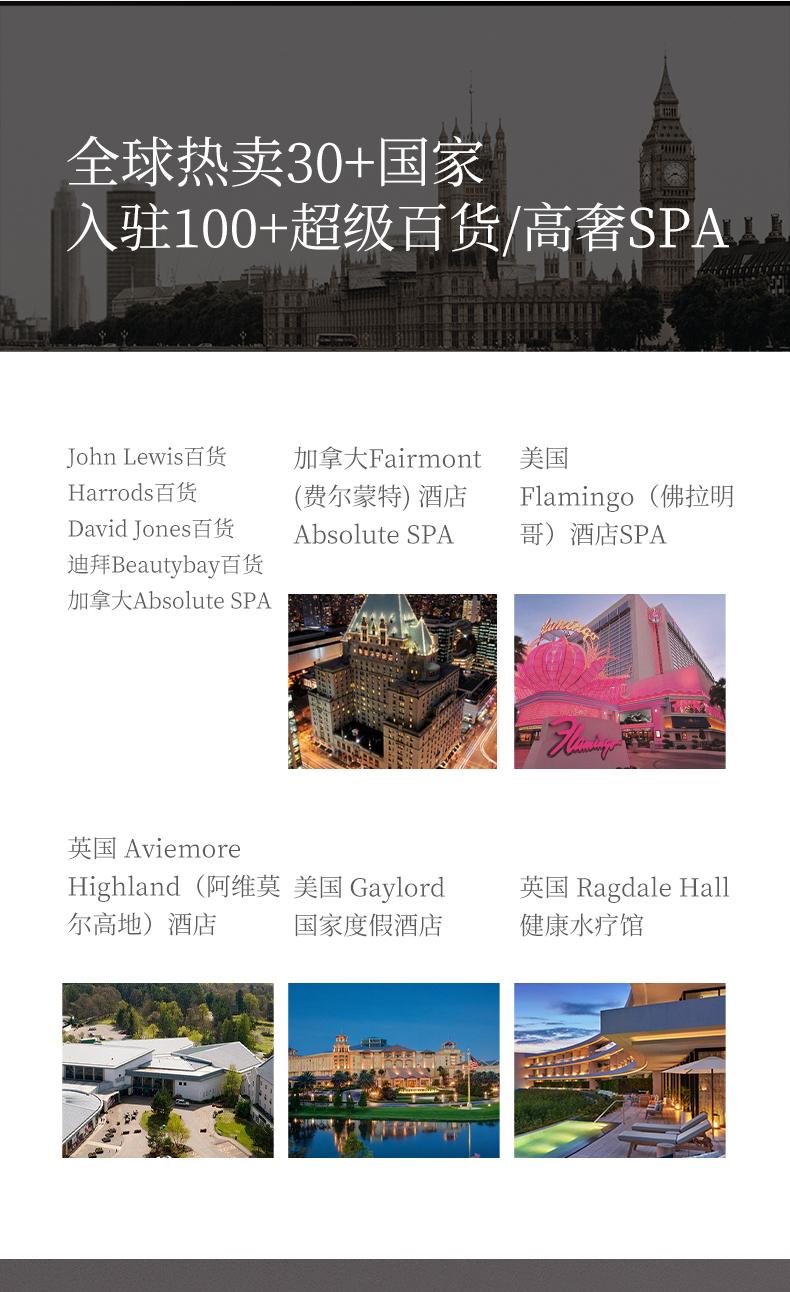 全球热卖30+国家
入驻100+超级百货/高奢SPA

John Lewis百货
Harrods百货
David Jones百货
迪拜Beautybay百货
加拿大Absolute SPA

加拿大Fairmont (费尔蒙特) 酒店 Absolute SPA

美国 Flamingo（佛拉明哥）酒店SPA

Flamingo

英国 Aviemore Highland（阿维莫尔高地）酒店

美国 Gaylord 国家度假酒店

英国 Ragdale Hall 健康水疗馆